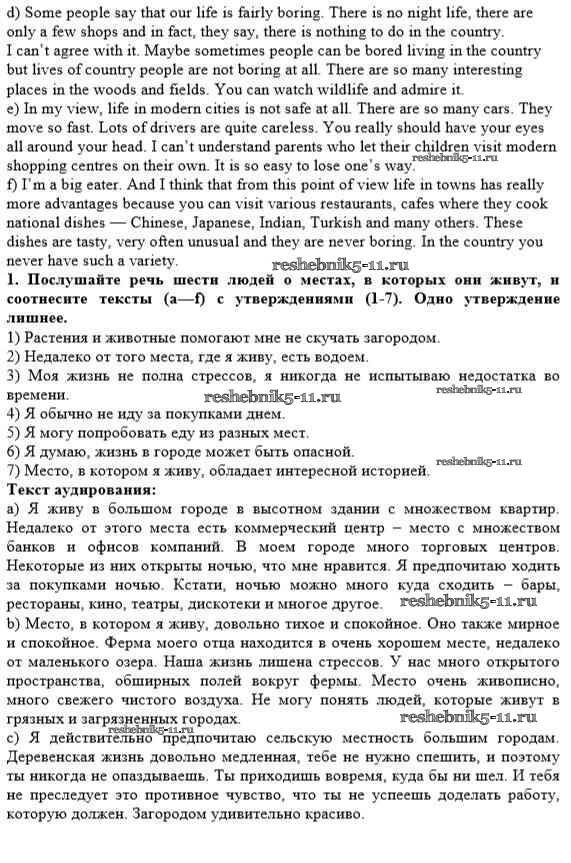 d) Some people say that our life is fairly boring. There is no night life, there are only a few shops and in fact, they say, there is nothing to do in the country.
I can't agree with it. Maybe sometimes people can be bored living in the country but lives of country people are not boring at all. There are so many interesting places in the woods and fields. You can watch wildlife and admire it.
e) In my view, life in modern cities is not safe at all. There are so many cars. They move so fast. Lots of drivers are quite careless. You really should have your eyes all around your head. I can't understand parents who let their children visit modern shopping centres on their own. It is so easy to lose one's way. reshebnik5-11.ru
f) I'm a big eater. And I think that from this point of view life in towns has really more advantages because you can visit various restaurants, cafes where they cook national dishes — Chinese, Japanese, Indian, Turkish and many others. These dishes are tasty, very often unusual and they are never boring. In the country you never have such a variety. reshebnik5-11.ru
1. Послушайте речь шести людей о местах, в которых они живут, и соотнесите тексты (a—f) с утверждениями (1-7). Одно утверждение лишнее.
1) Растения и животные помогают мне не скучать загородом.
2) Недалеко от того места, где я живу, есть водоем.
3) Моя жизнь не полна стрессов, я никогда не испытываю недостатка во времени. reshebnik5-11.ru reshebnik5-11.ru
4) Я обычно не иду за покупками днем.
5) Я могу попробовать еду из разных мест.
6) Я думаю, жизнь в городе может быть опасной.
7) Место, в котором я живу, обладает интересной историей. reshebnik5-11.ru
Текст аудирования:
a) Я живу в большом городе в высотном здании с множеством квартир. Недалеко от этого места есть коммерческий центр – место с множеством банков и офисов компаний. В моем городе много торговых центров. Некоторые из них открыты ночью, что мне нравится. Я предпочитаю ходить за покупками ночью. Кстати, ночью можно много куда сходить – бары, рестораны, кино, театры, дискотеки и многое другое. reshebnik5-11.ru
b) Место, в котором я живу, довольно тихое и спокойное. Оно также мирное и спокойное. Ферма моего отца находится в очень хорошем месте, недалеко от маленького озера. Наша жизнь лишена стрессов. У нас много открытого пространства, обширных полей вокруг фермы. Место очень живописно, много свежего чистого воздуха. Не могу понять людей, которые живут в грязных и загрязненных городах. reshebnik5-11.ru reshebnik5-11.ru
c) Я действительно предпочитаю сельскую местность большим городам. Деревенская жизнь довольно медленная, тебе не нужно спешить, и поэтому ты никогда не опаздываешь. Ты приходишь вовремя, куда бы ни шел. И тебя не преследует это противное чувство, что ты не успеешь доделать работу, которую должен. Загородом удивительно красиво.